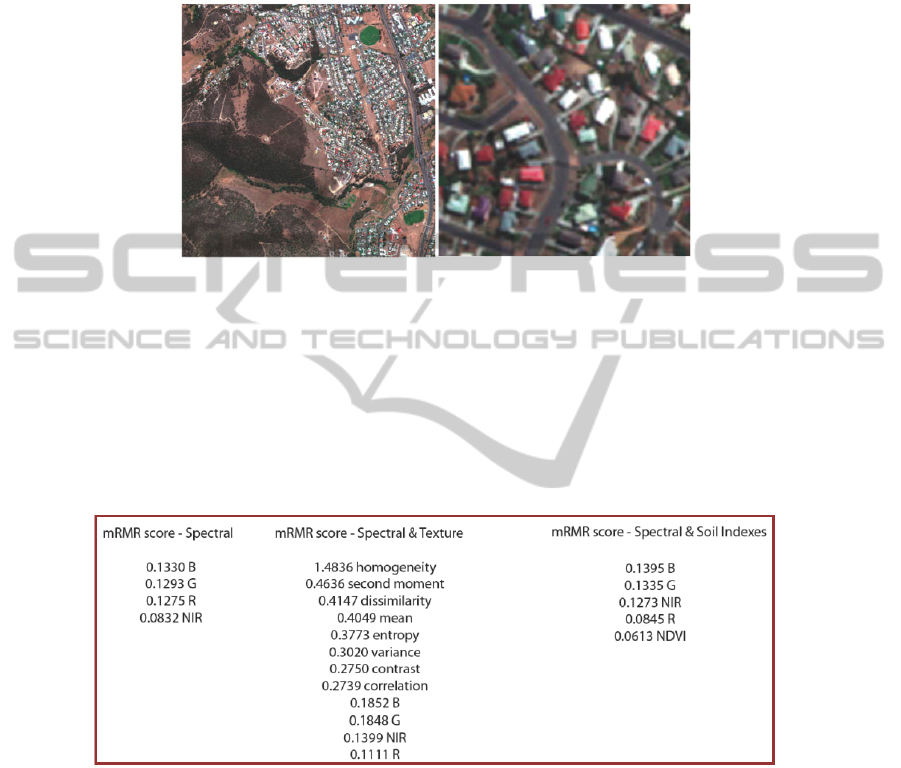 mRMR score - Spectral

0.1330 B
0.1293 G
0.1275 R
0.0832 NIR

mRMR score - Spectral & Texture

1.4836 homogeneity
0.4636 second moment
0.4147 dissimilarity
0.4049 mean
0.3773 entropy
0.3020 variance
0.2750 contrast
0.2739 correlation
0.1852 B
0.1848 G
0.1399 NIR
0.1111 R

mRMR score - Spectral & Soil Indexes

0.1395 B
0.1335 G
0.1273 NIR
0.0845 R
0.0613 NDVI

SCITEPRESS
SCIENCE AND TECHNOLOGY PUBLICATIONS